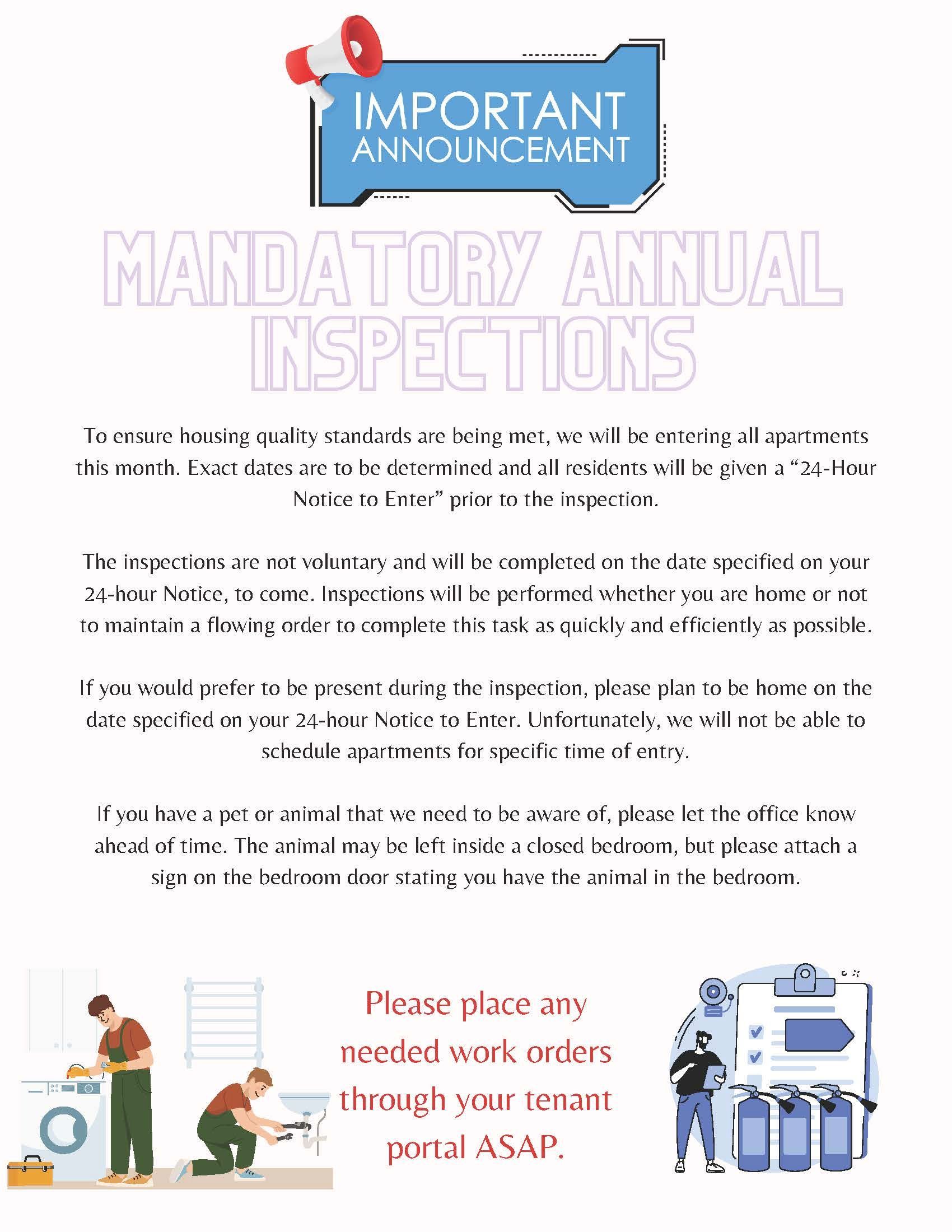 IMPORTANT
ANNOUNCEMENT

MANDATORY ANNUAL INSPECTIONS

To ensure housing quality standards are being met, we will be entering all apartments this month. Exact dates are to be determined and all residents will be given a “24-Hour Notice to Enter” prior to the inspection.

The inspections are not voluntary and will be completed on the date specified on your 24-hour Notice, to come. Inspections will be performed whether you are home or not to maintain a flowing order to complete this task as quickly and efficiently as possible.

If you would prefer to be present during the inspection, please plan to be home on the date specified on your 24-hour Notice to Enter. Unfortunately, we will not be able to schedule apartments for specific time of entry.

If you have a pet or animal that we need to be aware of, please let the office know ahead of time. The animal may be left inside a closed bedroom, but please attach a sign on the bedroom door stating you have the animal in the bedroom.

Please place any needed work orders through your tenant portal ASAP.